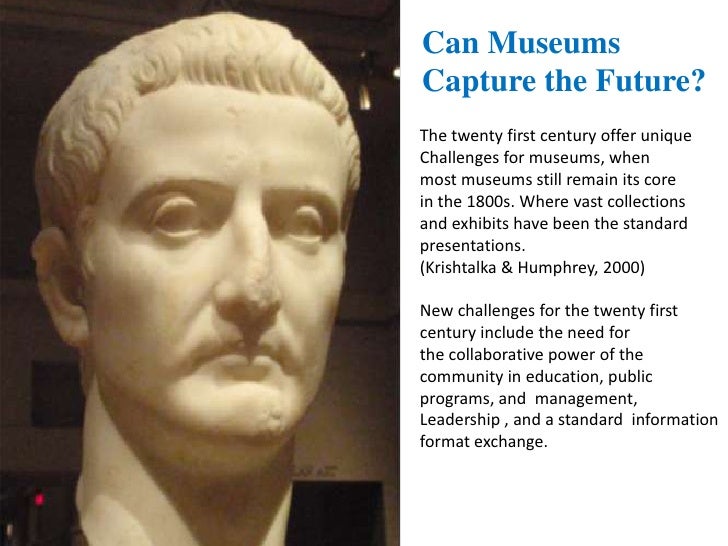 Can Museums Capture the Future?

The twenty first century offer unique Challenges for museums, when most museums still remain its core in the 1800s. Where vast collections and exhibits have been the standard presentations.
(Krishtalka & Humphrey, 2000)

New challenges for the twenty first century include the need for the collaborative power of the community in education, public programs, and management, Leadership , and a standard information format exchange.